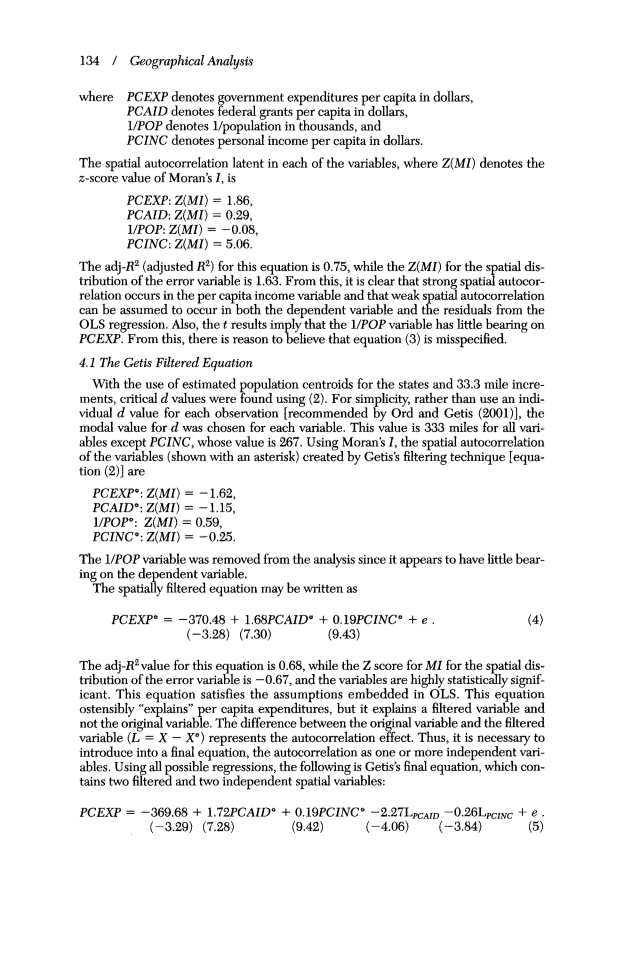 134 / Geographical Analysis

where PCEXP denotes government expenditures per capita in dollars,
PCAID denotes federal grants per capita in dollars,
1/POP denotes 1/population in thousands, and
PCINC denotes personal income per capita in dollars.

The spatial autocorrelation latent in each of the variables, where Z(MI) denotes the z-score value of Moran's I, is

PCEXP: Z(MI) = 1.86,
PCAID: Z(MI) = 0.29,
1/POP: Z(MI) = −0.08,
PCINC: Z(MI) = 5.06.

The adj-$R^2$ (adjusted $R^2$) for this equation is 0.75, while the Z(MI) for the spatial distribution of the error variable is 1.63. From this, it is clear that strong spatial autocorrelation occurs in the per capita income variable and that weak spatial autocorrelation can be assumed to occur in both the dependent variable and the residuals from the OLS regression. Also, the t results imply that the 1/POP variable has little bearing on PCEXP. From this, there is reason to believe that equation (3) is misspecified.

4.1 The Getis Filtered Equation

With the use of estimated population centroids for the states and 33.3 mile increments, critical d values were found using (2). For simplicity, rather than use an individual d value for each observation [recommended by Ord and Getis (2001)], the modal value for d was chosen for each variable. This value is 333 miles for all variables except PCINC, whose value is 267. Using Moran's I, the spatial autocorrelation of the variables (shown with an asterisk) created by Getis's filtering technique [equation (2)] are

PCEXP*: Z(MI) = −1.62,
PCAID*: Z(MI) = −1.15,
1/POP*: Z(MI) = 0.59,
PCINC*: Z(MI) = −0.25.

The 1/POP variable was removed from the analysis since it appears to have little bearing on the dependent variable.

The spatially filtered equation may be written as

$PCEXP^* = -370.48 + 1.68PCAID^* + 0.19PCINC^* + e$ . (4)
(−3.28) (7.30) (9.43)

The adj-$R^2$ value for this equation is 0.68, while the Z score for MI for the spatial distribution of the error variable is −0.67, and the variables are highly statistically significant. This equation satisfies the assumptions embedded in OLS. This equation ostensibly "explains" per capita expenditures, but it explains a filtered variable and not the original variable. The difference between the original variable and the filtered variable ($L = X - X^*$) represents the autocorrelation effect. Thus, it is necessary to introduce into a final equation, the autocorrelation as one or more independent variables. Using all possible regressions, the following is Getis's final equation, which contains two filtered and two independent spatial variables:

$PCEXP = -369.68 + 1.72PCAID^* + 0.19PCINC^* - 2.27L_{PCAID} - 0.26L_{PCINC} + e$ .
(−3.29) (7.28) (9.42) (−4.06) (−3.84) (5)